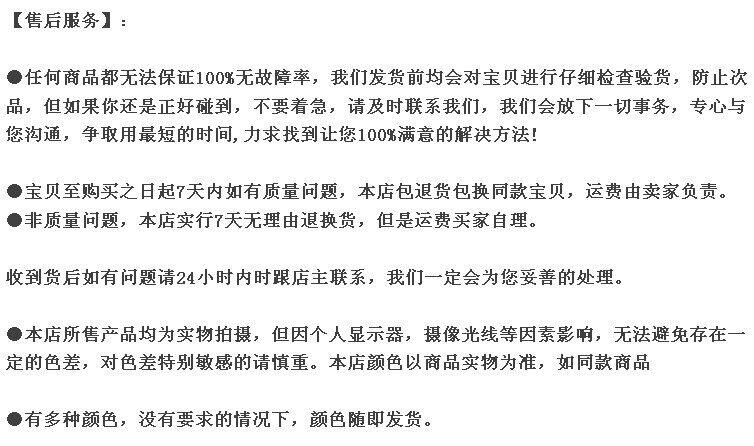 【售后服务】：

●任何商品都无法保证100%无故障率，我们发货前均会对宝贝进行仔细检查验货，防止次品，但如果你还是正好碰到，不要着急，请及时联系我们，我们会放下一切事务，专心与您沟通，争取用最短的时间,力求找到让您100%满意的解决方法!

●宝贝至购买之日起7天内如有质量问题，本店包退货包换同款宝贝，运费由卖家负责。
●非质量问题，本店实行7天无理由退换货，但是运费买家自理。

收到货后如有问题请24小时内时跟店主联系，我们一定会为您妥善的处理。

●本店所售产品均为实物拍摄，但因个人显示器，摄像光线等因素影响，无法避免存在一定的色差，对色差特别敏感的请慎重。本店颜色以商品实物为准，如同款商品

●有多种颜色，没有要求的情况下，颜色随即发货。